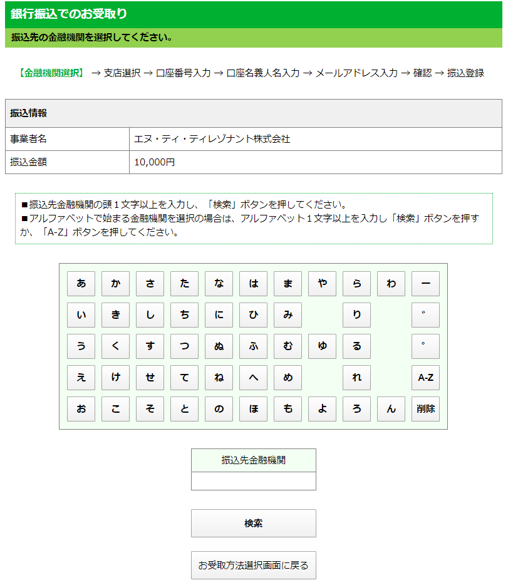 銀行振込でのお受取り

振込先の金融機関を選択してください。

【金融機関選択】 → 支店選択 → 口座番号入力 → 口座名義人名入力 → メールアドレス入力 → 確認 → 振込登録

| 振込情報 | |
|---|---|
| 事業者名 | エヌ・ティ・ティレゾナント株式会社 |
| 振込金額 | 10,000円 |

■振込先金融機関の頭１文字以上を入力し、「検索」ボタンを押してください。
■アルファベットで始まる金融機関を選択の場合は、アルファベット１文字以上を入力し「検索」ボタンを押すか、「A-Z」ボタンを押してください。

| あ | か | さ | た | な | は | ま | や | ら | わ | ー |
|---|---|---|---|---|---|---|---|---|---|---|
| い | き | し | ち | に | ひ | み | | り | | ゛ |
| う | く | す | つ | ぬ | ふ | む | ゆ | る | | ゜ |
| え | け | せ | て | ね | へ | め | | れ | | A-Z |
| お | こ | そ | と | の | ほ | も | よ | ろ | ん | 削除 |

振込先金融機関

検索

お受取方法選択画面に戻る